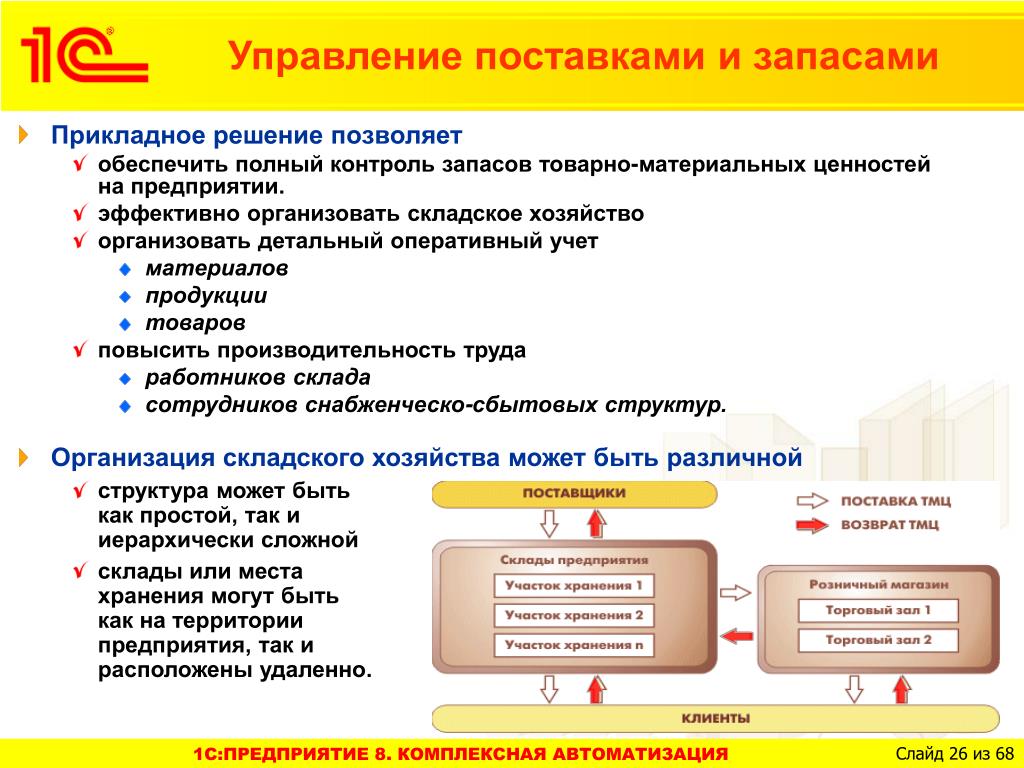 1С

Управление поставками и запасами

Прикладное решение позволяет

√ обеспечить полный контроль запасов товарно-материальных ценностей на предприятии.

√ эффективно организовать складское хозяйство

√ организовать детальный оперативный учет

материалов

продукции

товаров

√ повысить производительность труда

работников склада

сотрудников снабженческо-сбытовых структур.

Организация складского хозяйства может быть различной

√ структура может быть как простой, так и иерархически сложной

√ склады или места хранения могут быть как на территории предприятия, так и расположены удаленно.

ПОСТАВЩИКИ

ПОСТАВКА ТМЦ

ВОЗВРАТ ТМЦ

Склады предприятия

Участок хранения 1

Участок хранения 2

Участок хранения n

Розничный магазин

Торговый зал 1

Торговый зал 2

КЛИЕНТЫ

1С:ПРЕДПРИЯТИЕ 8. КОМПЛЕКСНАЯ АВТОМАТИЗАЦИЯ

Слайд 26 из 68